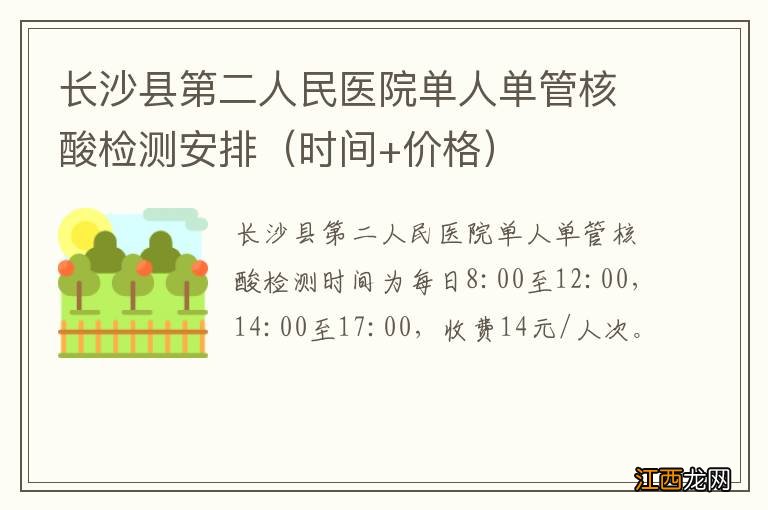 长沙县第二人民医院单人单管核酸检测安排（时间+价格）

长沙县第二人民医院单人单管核酸检测时间为每日8:00至12:00，14:00至17:00，收费14元/人次。

江西龙网